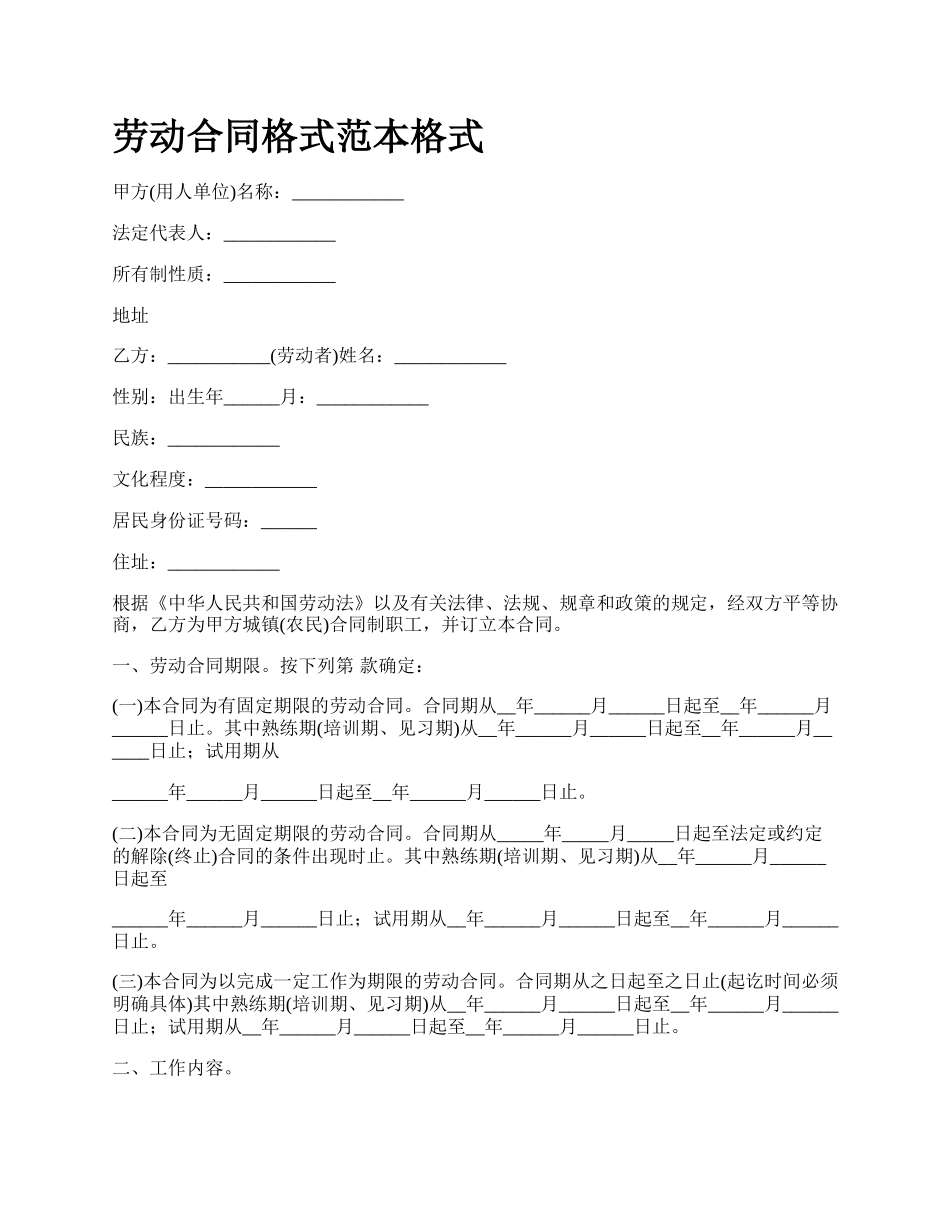 劳动合同格式范本格式

甲方(用人单位)名称：____________

法定代表人：____________

所有制性质：____________

地址

乙方：___________(劳动者)姓名：____________

性别：出生年______月：____________

民族：____________

文化程度：____________

居民身份证号码：______

住址：____________

根据《中华人民共和国劳动法》以及有关法律、法规、规章和政策的规定，经双方平等协商，乙方为甲方城镇(农民)合同制职工，并订立本合同。

一、劳动合同期限。按下列第 款确定：

(一)本合同为有固定期限的劳动合同。合同期从__年______月______日起至__年______月______日止。其中熟练期(培训期、见习期)从__年______月______日起至__年______月______日止；试用期从

______年______月______日起至__年______月______日止。

(二)本合同为无固定期限的劳动合同。合同期从_____年_____月_____日起至法定或约定的解除(终止)合同的条件出现时止。其中熟练期(培训期、见习期)从__年______月______日起至

______年______月______日止；试用期从__年______月______日起至__年______月______日止。

(三)本合同为以完成一定工作为期限的劳动合同。合同期从之日起至之日止(起讫时间必须明确具体)其中熟练期(培训期、见习期)从__年______月______日起至__年______月______日止；试用期从__年______月______日起至__年______月______日止。

二、工作内容。